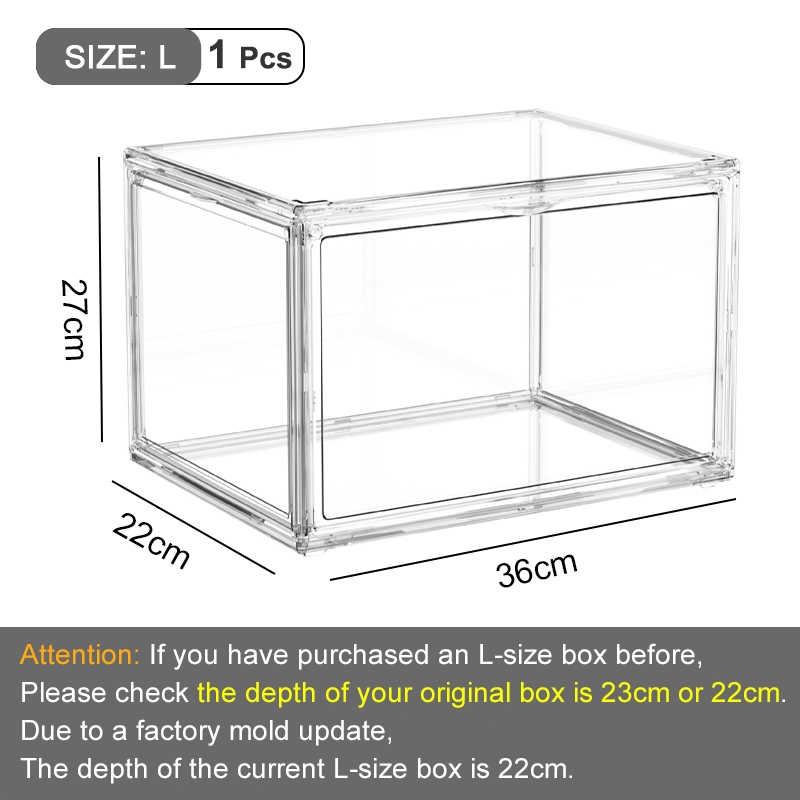 SIZE: L 1 Pcs

27cm

22cm

36cm

Attention: If you have purchased an L-size box before,
Please check the depth of your original box is 23cm or 22cm.
Due to a factory mold update,
The depth of the current L-size box is 22cm.